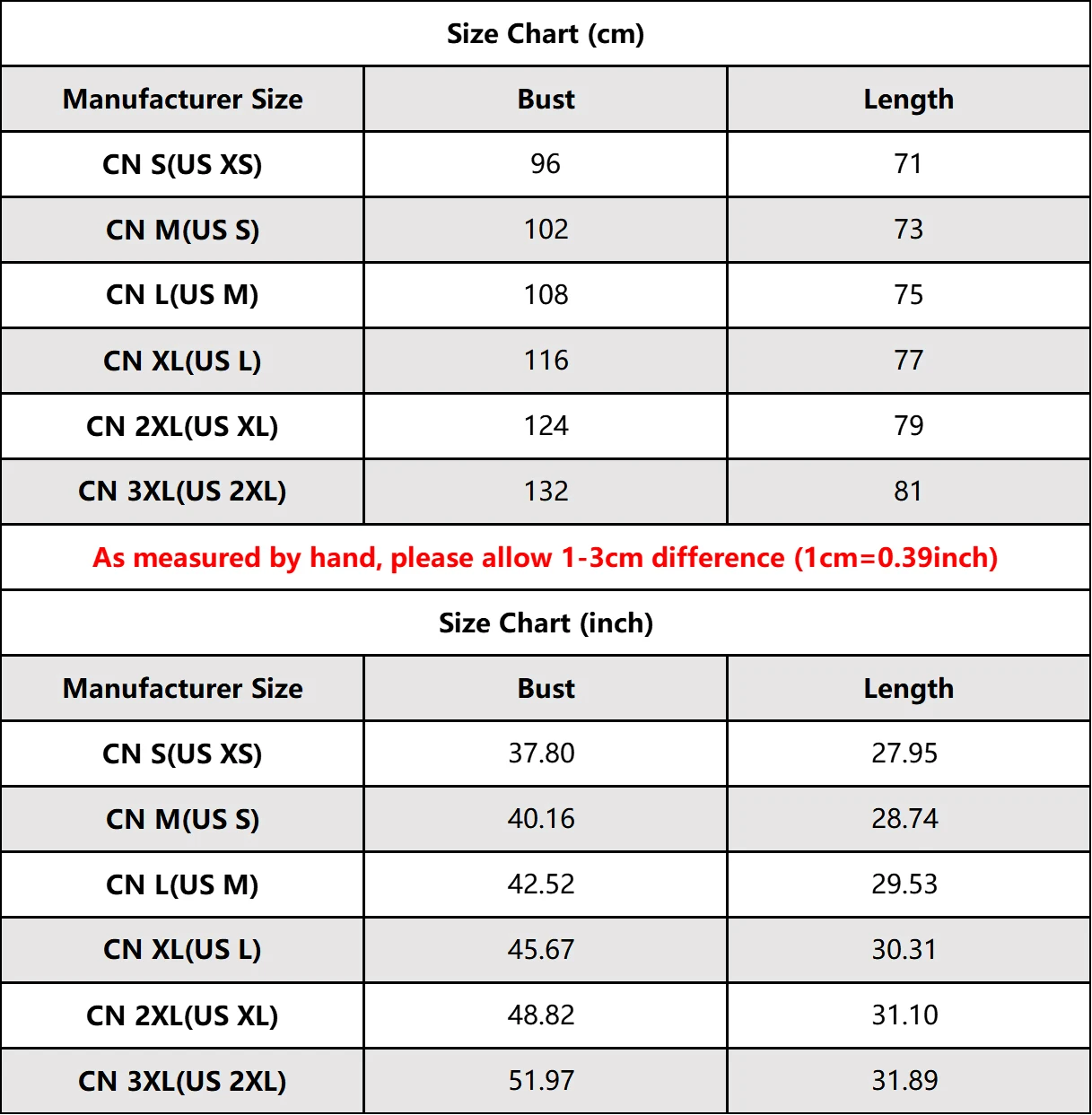 Size Chart (cm)

| Manufacturer Size | Bust | Length |
|---|---|---|
| CN S(US XS) | 96 | 71 |
| CN M(US S) | 102 | 73 |
| CN L(US M) | 108 | 75 |
| CN XL(US L) | 116 | 77 |
| CN 2XL(US XL) | 124 | 79 |
| CN 3XL(US 2XL) | 132 | 81 |

As measured by hand, please allow 1-3cm difference (1cm=0.39inch)

Size Chart (inch)

| Manufacturer Size | Bust | Length |
|---|---|---|
| CN S(US XS) | 37.80 | 27.95 |
| CN M(US S) | 40.16 | 28.74 |
| CN L(US M) | 42.52 | 29.53 |
| CN XL(US L) | 45.67 | 30.31 |
| CN 2XL(US XL) | 48.82 | 31.10 |
| CN 3XL(US 2XL) | 51.97 | 31.89 |